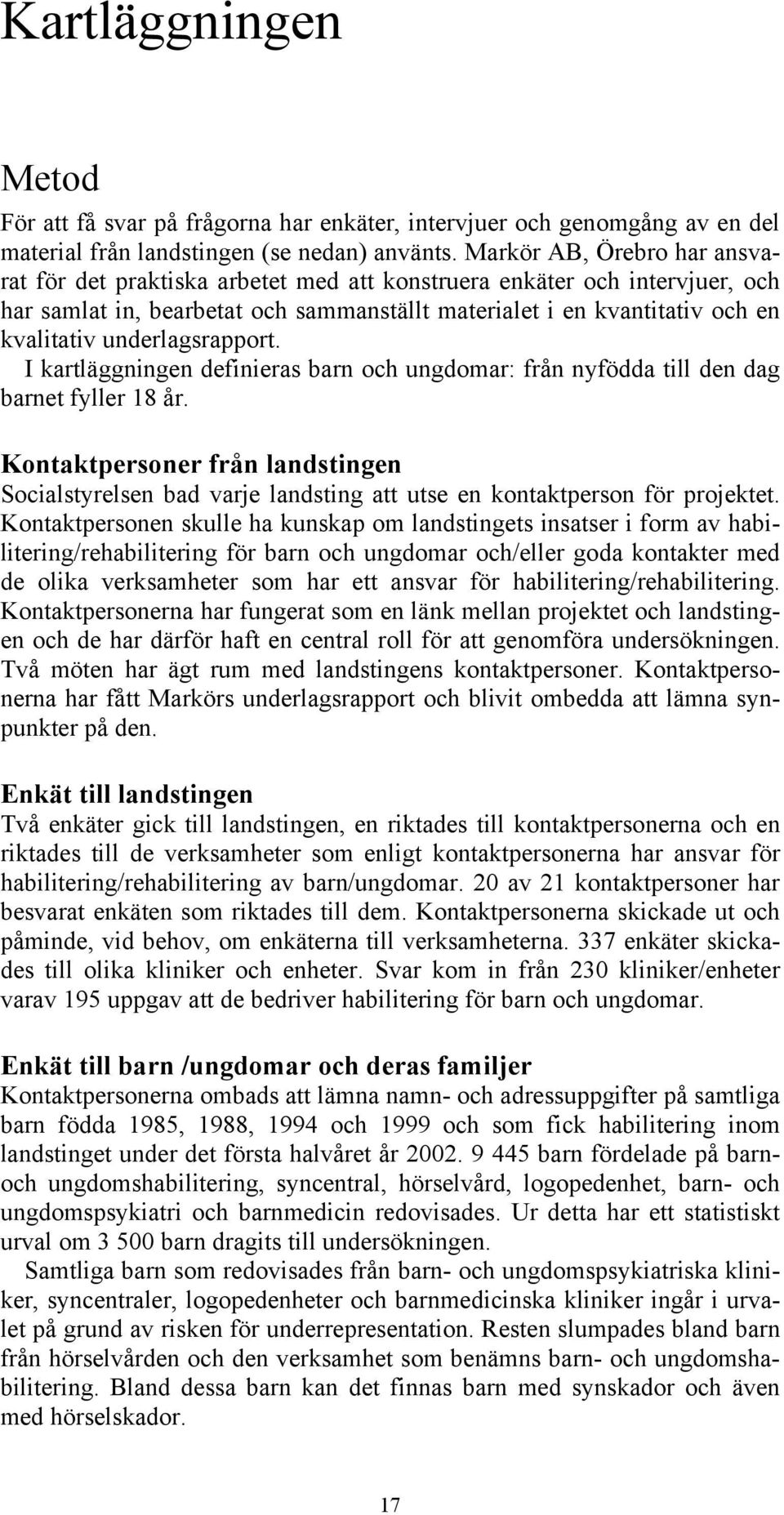 Kartläggningen

Metod

För att få svar på frågorna har enkäter, intervjuer och genomgång av en del material från landstingen (se nedan) använts. Markör AB, Örebro har ansvarat för det praktiska arbetet med att konstruera enkäter och intervjuer, och har samlat in, bearbetat och sammanställt materialet i en kvantitativ och en kvalitativ underlagsrapport.

I kartläggningen definieras barn och ungdomar: från nyfödda till den dag barnet fyller 18 år.

Kontaktpersoner från landstingen

Socialstyrelsen bad varje landsting att utse en kontaktperson för projektet. Kontaktpersonen skulle ha kunskap om landstingets insatser i form av habilitering/rehabilitering för barn och ungdomar och/eller goda kontakter med de olika verksamheter som har ett ansvar för habilitering/rehabilitering. Kontaktpersonerna har fungerat som en länk mellan projektet och landstingen och de har därför haft en central roll för att genomföra undersökningen. Två möten har ägt rum med landstingens kontaktpersoner. Kontaktpersonerna har fått Markörs underlagsrapport och blivit ombedda att lämna synpunkter på den.

Enkät till landstingen

Två enkäter gick till landstingen, en riktades till kontaktpersonerna och en riktades till de verksamheter som enligt kontaktpersonerna har ansvar för habilitering/rehabilitering av barn/ungdomar. 20 av 21 kontaktpersoner har besvarat enkäten som riktades till dem. Kontaktpersonerna skickade ut och påminde, vid behov, om enkäterna till verksamheterna. 337 enkäter skickades till olika kliniker och enheter. Svar kom in från 230 kliniker/enheter varav 195 uppgav att de bedriver habilitering för barn och ungdomar.

Enkät till barn /ungdomar och deras familjer

Kontaktpersonerna ombads att lämna namn- och adressuppgifter på samtliga barn födda 1985, 1988, 1994 och 1999 och som fick habilitering inom landstinget under det första halvåret år 2002. 9 445 barn fördelade på barn- och ungdomshabilitering, syncentral, hörselvård, logopedenhet, barn- och ungdomspsykiatri och barnmedicin redovisades. Ur detta har ett statistiskt urval om 3 500 barn dragits till undersökningen.

Samtliga barn som redovisades från barn- och ungdomspsykiatriska kliniker, syncentraler, logopedenheter och barnmedicinska kliniker ingår i urvalet på grund av risken för underrepresentation. Resten slumpades bland barn från hörselvården och den verksamhet som benämns barn- och ungdomshabilitering. Bland dessa barn kan det finnas barn med synskador och även med hörselskador.

17